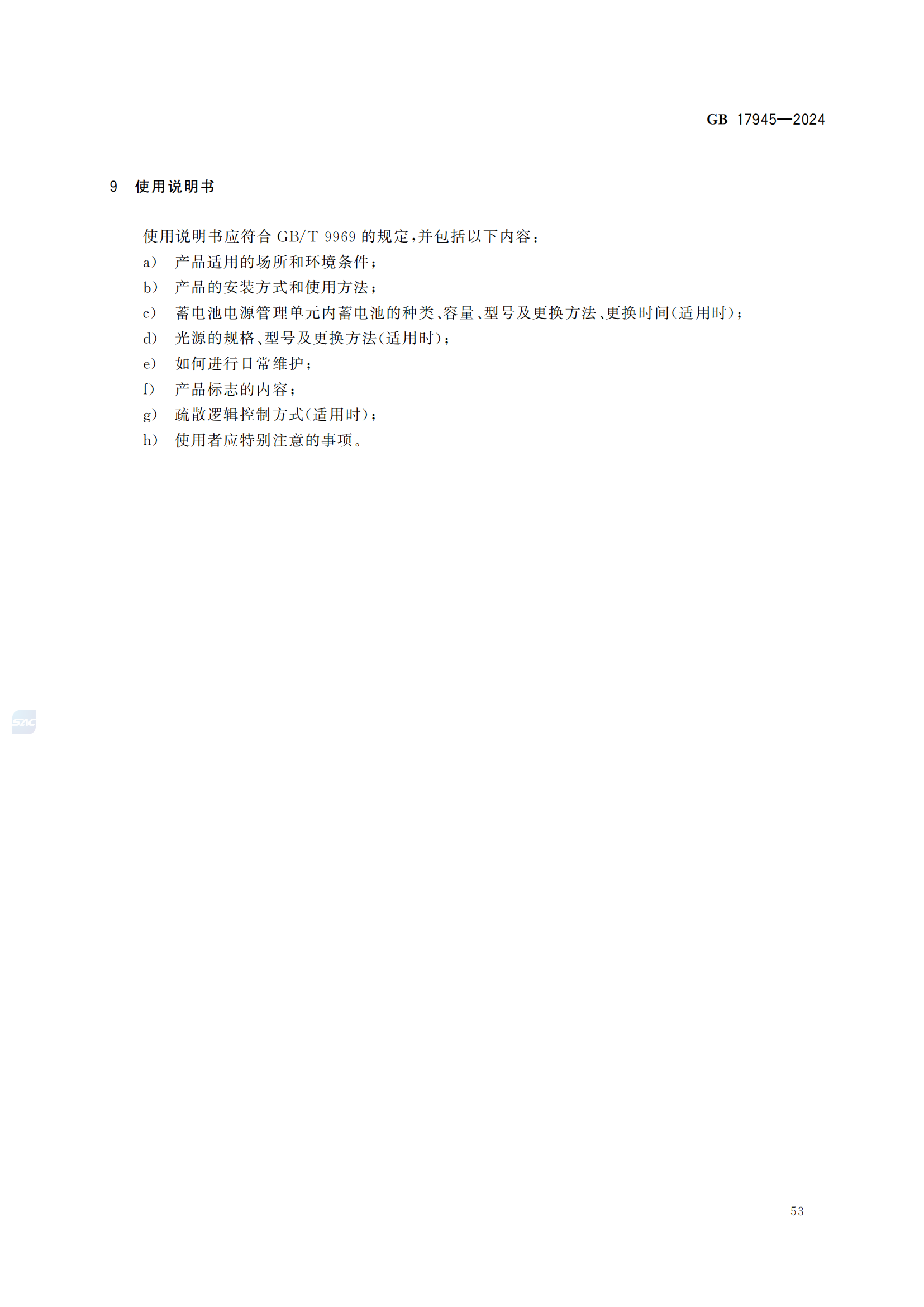 GB 17945—2024

9 使用说明书

使用说明书应符合GB/T 9969的规定,并包括以下内容:

a) 产品适用的场所和环境条件;
b) 产品的安装方式和使用方法;
c) 蓄电池电源管理单元内蓄电池的种类、容量、型号及更换方法、更换时间(适用时);
d) 光源的规格、型号及更换方法(适用时);
e) 如何进行日常维护;
f) 产品标志的内容;
g) 疏散逻辑控制方式(适用时);
h) 使用者应特别注意的事项。

53

SAC